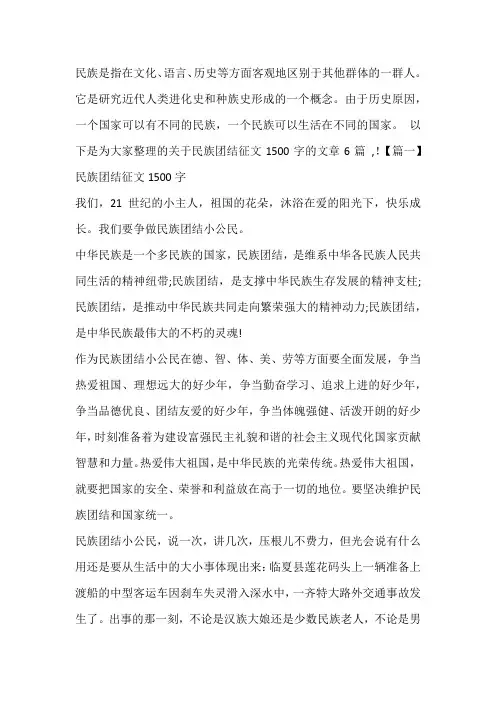 民族是指在文化、语言、历史等方面客观地区别于其他群体的一群人。它是研究近代人类进化史和种族史形成的一个概念。由于历史原因，一个国家可以有不同的民族，一个民族可以生活在不同的国家。 以下是为大家整理的关于民族团结征文 1500 字的文章 6 篇 ,!【篇一】民族团结征文 1500 字

我们，21 世纪的小主人，祖国的花朵，沐浴在爱的阳光下，快乐成长。我们要争做民族团结小公民。

中华民族是一个多民族的国家，民族团结，是维系中华各民族人民共同生活的精神纽带;民族团结，是支撑中华民族生存发展的精神支柱;民族团结，是推动中华民族共同走向繁荣强大的精神动力;民族团结，是中华民族最伟大的不朽的灵魂!

作为民族团结小公民在德、智、体、美、劳等方面要全面发展，争当热爱祖国、理想远大的好少年，争当勤奋学习、追求上进的好少年，争当品德优良、团结友爱的好少年，争当体魄强健、活泼开朗的好少年，时刻准备着为建设富强民主礼貌和谐的社会主义现代化国家贡献智慧和力量。热爱伟大祖国，是中华民族的光荣传统。热爱伟大祖国，就要把国家的安全、荣誉和利益放在高于一切的地位。要坚决维护民族团结和国家统一。

民族团结小公民，说一次，讲几次，压根儿不费力，但光会说有什么用还是要从生活中的大小事体现出来：临夏县莲花码头上一辆准备上渡船的中型客运车因刹车失灵滑入深水中，一齐特大路外交通事故发生了。出事的那一刻，不论是汉族大娘还是少数民族老人，不论是男